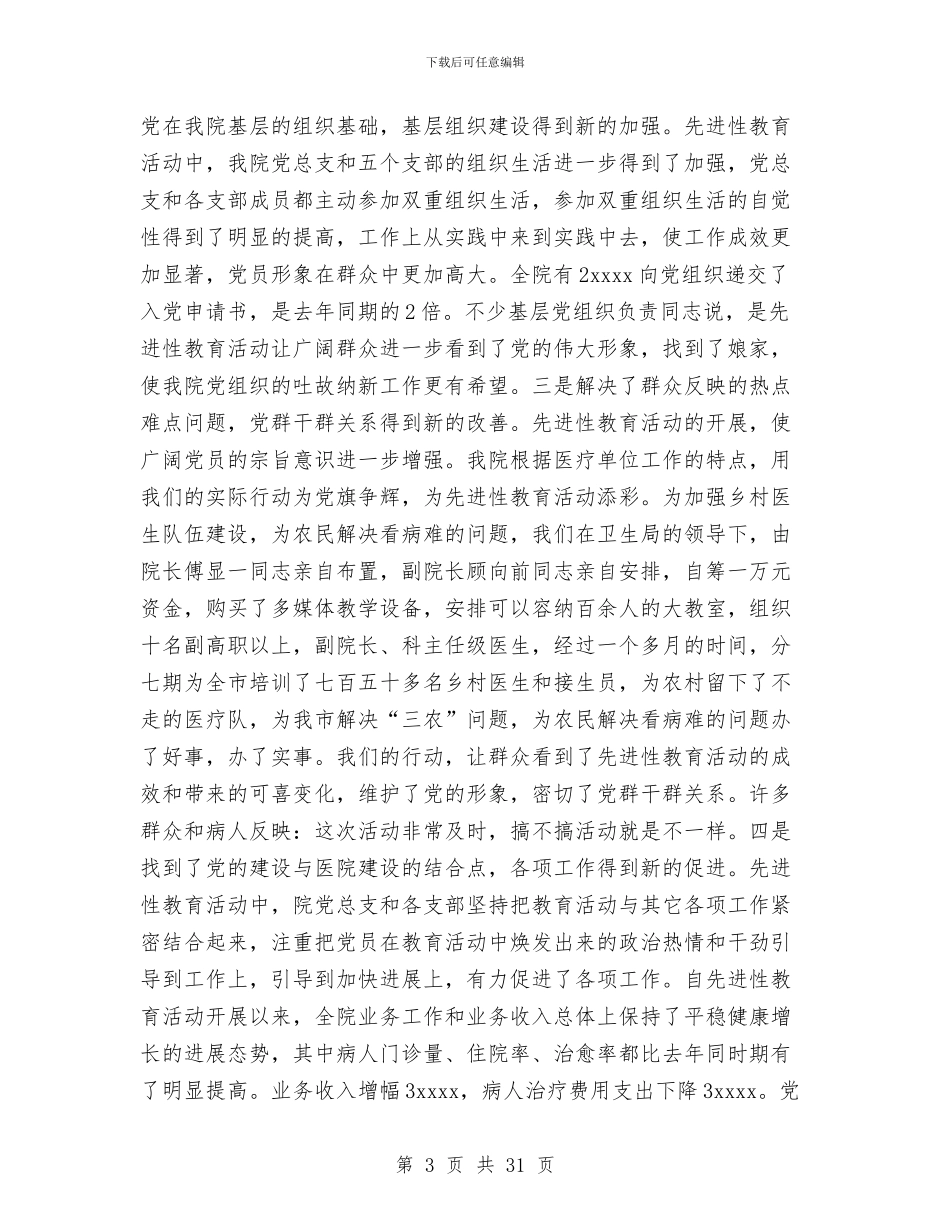 下载后可任意编辑

党在我院基层的组织基础，基层组织建设得到新的加强。先进性教育活动中，我院党总支和五个支部的组织生活进一步得到了加强，党总支和各支部成员都主动参加双重组织生活，参加双重组织生活的自觉性得到了明显的提高，工作上从实践中来到实践中去，使工作成效更加显著，党员形象在群众中更加高大。全院有 2xxxx 向党组织递交了入党申请书，是去年同期的 2 倍。不少基层党组织负责同志说，是先进性教育活动让广阔群众进一步看到了党的伟大形象，找到了娘家，使我院党组织的吐故纳新工作更有希望。三是解决了群众反映的热点难点问题，党群干群关系得到新的改善。先进性教育活动的开展，使广阔党员的宗旨意识进一步增强。我院根据医疗单位工作的特点，用我们的实际行动为党旗争辉，为先进性教育活动添彩。为加强乡村医生队伍建设，为农民解决看病难的问题，我们在卫生局的领导下，由院长傅显一同志亲自布置，副院长顾向前同志亲自安排，自筹一万元资金，购买了多媒体教学设备，安排可以容纳百余人的大教室，组织十名副高职以上，副院长、科主任级医生，经过一个多月的时间，分七期为全市培训了七百五十多名乡村医生和接生员，为农村留下了不走的医疗队，为我市解决“三农”问题，为农民解决看病难的问题办了好事，办了实事。我们的行动，让群众看到了先进性教育活动的成效和带来的可喜变化，维护了党的形象，密切了党群干群关系。许多群众和病人反映：这次活动非常及时，搞不搞活动就是不一样。四是找到了党的建设与医院建设的结合点，各项工作得到新的促进。先进性教育活动中，院党总支和各支部坚持把教育活动与其它各项工作紧密结合起来，注重把党员在教育活动中焕发出来的政治热情和干劲引导到工作上，引导到加快进展上，有力促进了各项工作。自先进性教育活动开展以来，全院业务工作和业务收入总体上保持了平稳健康增长的进展态势，其中病人门诊量、住院率、治愈率都比去年同时期有了明显提高。业务收入增幅 3xxxx，病人治疗费用支出下降 3xxxx。党

第 3 页 共 31 页